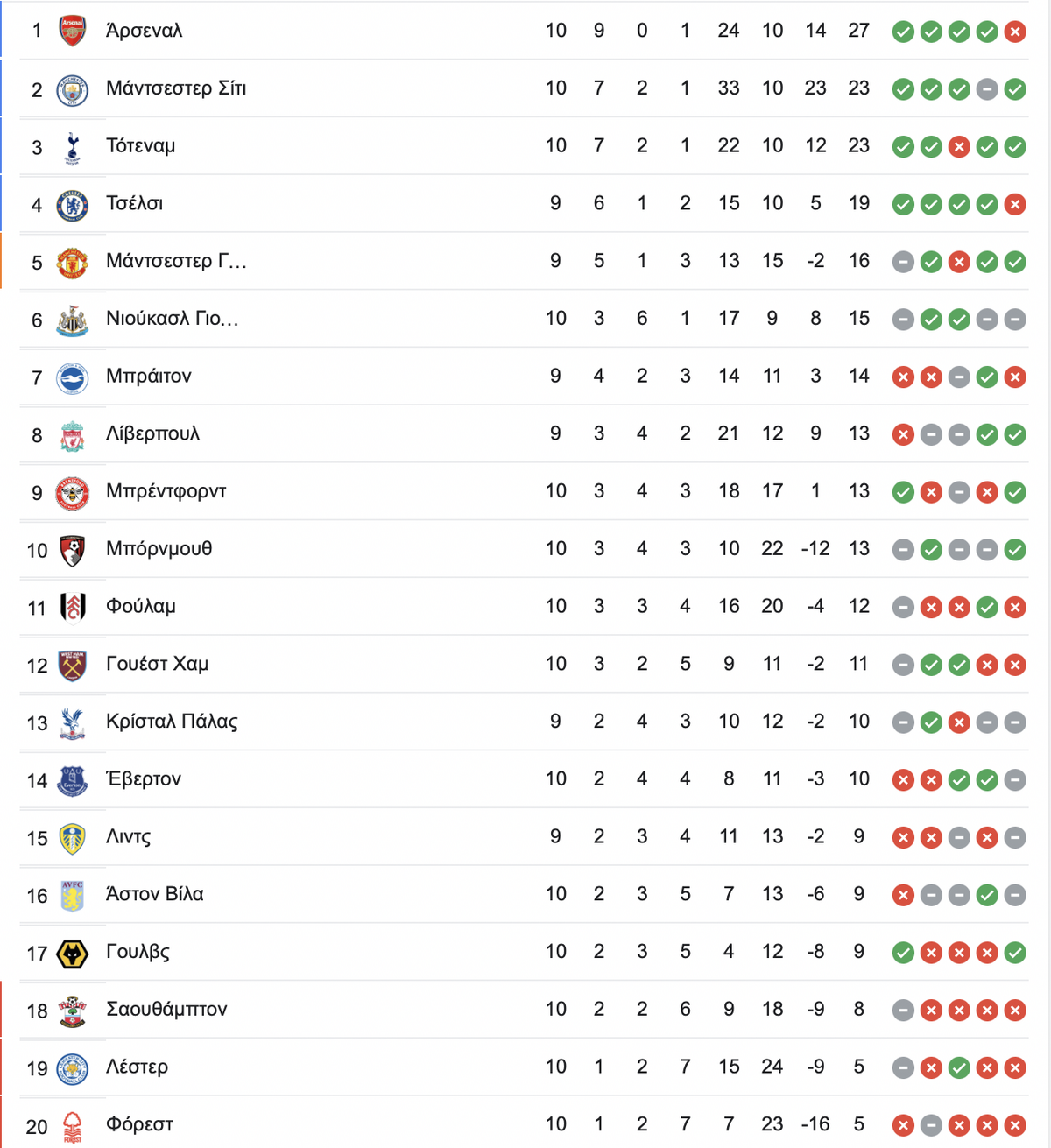 | 1 | Άρσεναλ | 10 | 9 | 0 | 1 | 24 | 10 | 14 | 27 |
|---|---|---|---|---|---|---|---|---|---|
| 2 | Μάντσεστερ Σίτι | 10 | 7 | 2 | 1 | 33 | 10 | 23 | 23 |
| 3 | Τότεναμ | 10 | 7 | 2 | 1 | 22 | 10 | 12 | 23 |
| 4 | Τσέλσι | 9 | 6 | 1 | 2 | 15 | 10 | 5 | 19 |
| 5 | Μάντσεστερ Γ… | 9 | 5 | 1 | 3 | 13 | 15 | -2 | 16 |
| 6 | Νιούκασλ Γιο… | 10 | 3 | 6 | 1 | 17 | 9 | 8 | 15 |
| 7 | Μπράιτον | 9 | 4 | 2 | 3 | 14 | 11 | 3 | 14 |
| 8 | Λίβερπουλ | 9 | 3 | 4 | 2 | 21 | 12 | 9 | 13 |
| 9 | Μπρέντφορντ | 10 | 3 | 4 | 3 | 18 | 17 | 1 | 13 |
| 10 | Μπόρνμουθ | 10 | 3 | 4 | 3 | 10 | 22 | -12 | 13 |
| 11 | Φούλαμ | 10 | 3 | 3 | 4 | 16 | 20 | -4 | 12 |
| 12 | Γουέστ Χαμ | 10 | 3 | 2 | 5 | 9 | 11 | -2 | 11 |
| 13 | Κρίσταλ Πάλας | 9 | 2 | 4 | 3 | 10 | 12 | -2 | 10 |
| 14 | Έβερτον | 10 | 2 | 4 | 4 | 8 | 11 | -3 | 10 |
| 15 | Λιντς | 9 | 2 | 3 | 4 | 11 | 13 | -2 | 9 |
| 16 | Άστον Βίλα | 10 | 2 | 3 | 5 | 7 | 13 | -6 | 9 |
| 17 | Γουλβς | 10 | 2 | 3 | 5 | 4 | 12 | -8 | 9 |
| 18 | Σαουθάμπτον | 10 | 2 | 2 | 6 | 9 | 18 | -9 | 8 |
| 19 | Λέστερ | 10 | 1 | 2 | 7 | 15 | 24 | -9 | 5 |
| 20 | Φόρεστ | 10 | 1 | 2 | 7 | 7 | 23 | -16 | 5 |